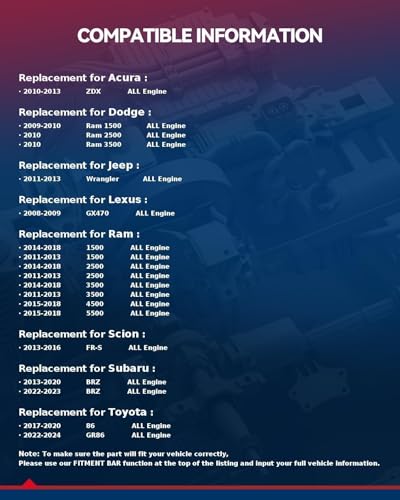 COMPATIBLE INFORMATION

Replacement for Acura :

• 2010-2013 ZDX ALL Engine

Replacement for Dodge :

• 2009-2010 Ram 1500 ALL Engine
• 2010 Ram 2500 ALL Engine
• 2010 Ram 3500 ALL Engine

Replacement for Jeep :

• 2011-2013 Wrangler ALL Engine

Replacement for Lexus :

• 2008-2009 GX470 ALL Engine

Replacement for Ram :

• 2014-2018 1500 ALL Engine
• 2011-2013 1500 ALL Engine
• 2014-2018 2500 ALL Engine
• 2011-2013 2500 ALL Engine
• 2014-2018 3500 ALL Engine
• 2011-2013 3500 ALL Engine
• 2015-2018 4500 ALL Engine
• 2015-2018 5500 ALL Engine

Replacement for Scion :

• 2013-2016 FR-S ALL Engine

Replacement for Subaru :

• 2013-2020 BRZ ALL Engine
• 2022-2023 BRZ ALL Engine

Replacement for Toyota :

• 2017-2020 86 ALL Engine
• 2022-2024 GR86 ALL Engine

Note: To make sure the part will fit your vehicle correctly,
Please use our FITMENT BAR function at the top of the listing and input your full vehicle information.